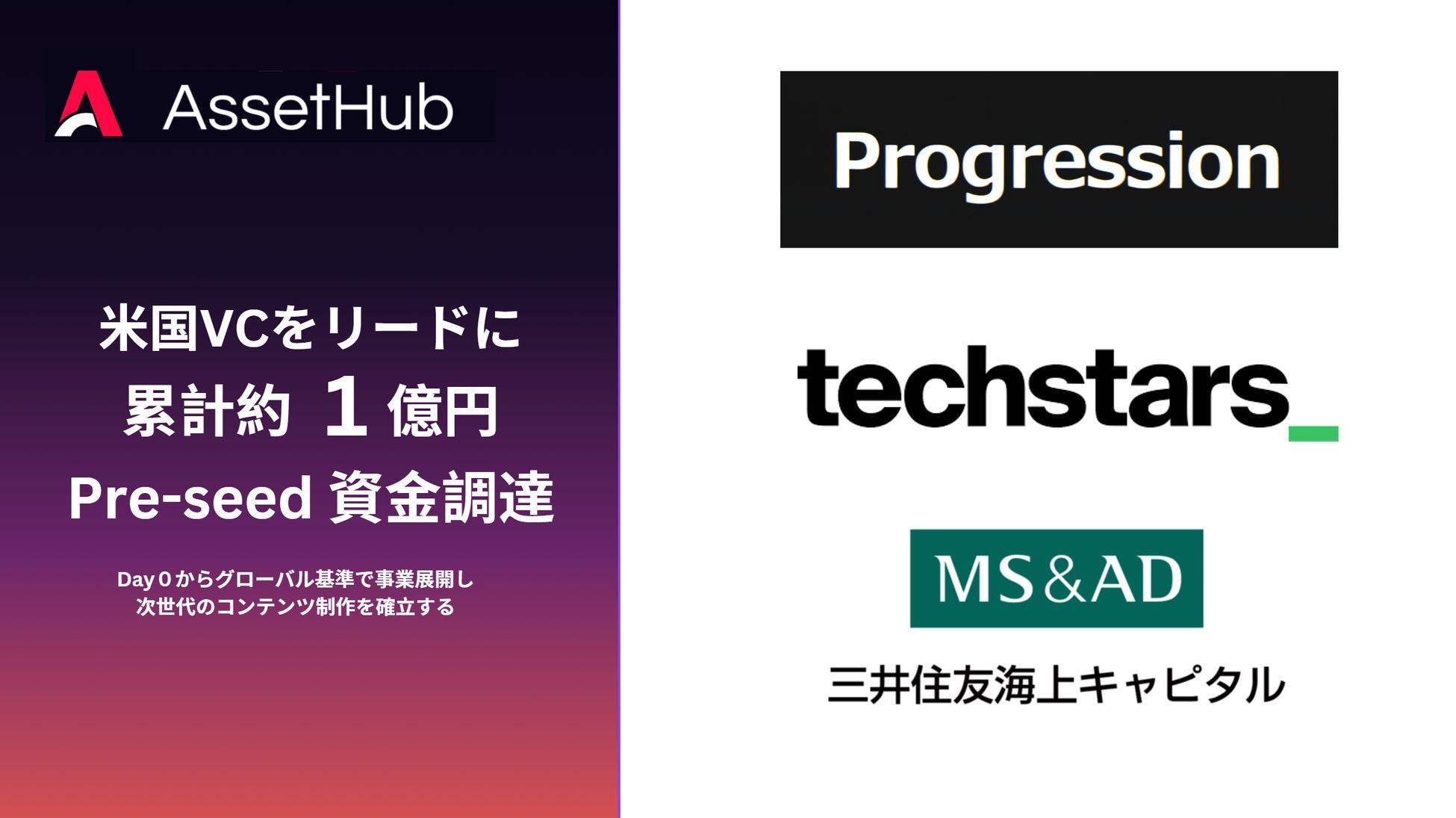 AssetHub

米国VCをリードに
累計約 1 億円
Pre-seed 資金調達

Day 0 からグローバル基準で事業展開し
次世代のコンテンツ制作を確立する

Progression

techstars_

MS&AD

三井住友海上キャピタル